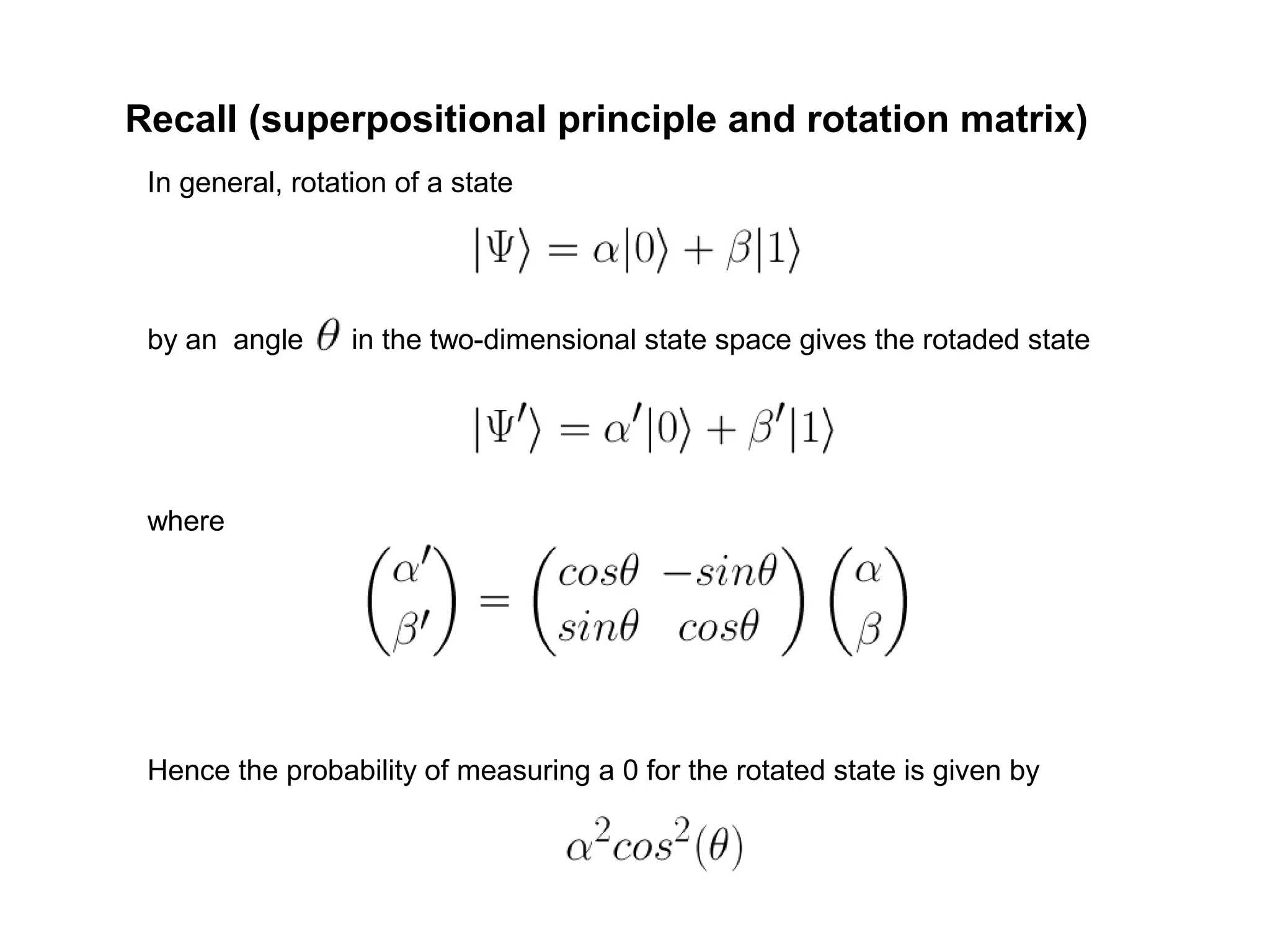 Recall (superpositional principle and rotation matrix)

In general, rotation of a state

$|\Psi\rangle = \alpha|0\rangle + \beta|1\rangle$

by an angle $\theta$ in the two-dimensional state space gives the rotaded state

$|\Psi'\rangle = \alpha'|0\rangle + \beta'|1\rangle$

where

$\begin{pmatrix} \alpha' \\ \beta' \end{pmatrix} = \begin{pmatrix} cos\theta & -sin\theta \\ sin\theta & cos\theta \end{pmatrix} \begin{pmatrix} \alpha \\ \beta \end{pmatrix}$

Hence the probability of measuring a 0 for the rotated state is given by

$\alpha^2 cos^2(\theta)$